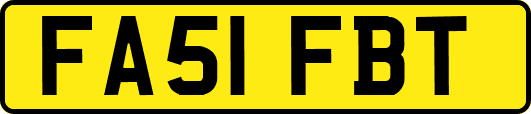 FA51 FBT